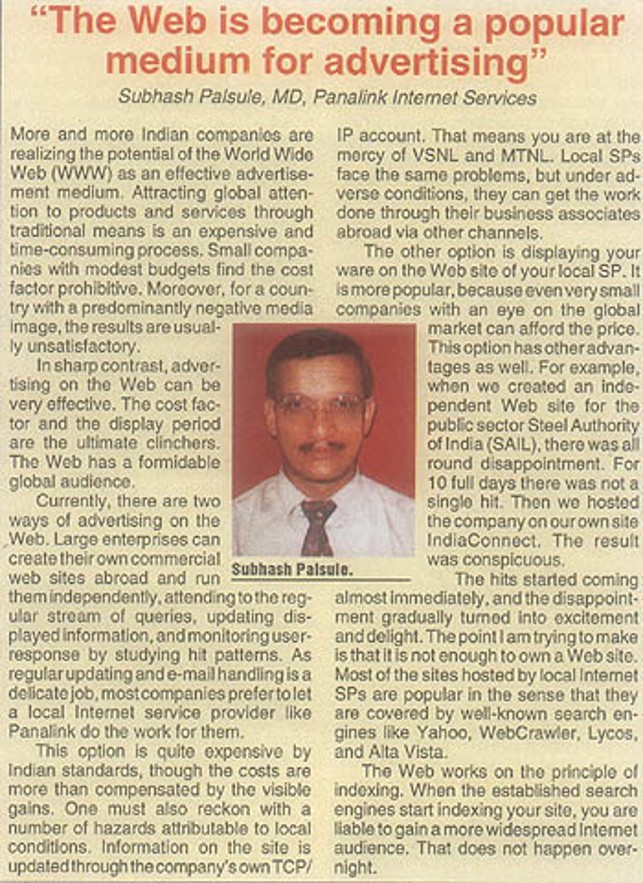 "The Web is becoming a popular medium for advertising"

Subhash Palsule, MD, Panalink Internet Services

More and more Indian companies are realizing the potential of the World Wide Web (WWW) as an effective advertisement medium. Attracting global attention to products and services through traditional means is an expensive and time-consuming process. Small companies with modest budgets find the cost factor prohibitive. Moreover, for a country with a predominantly negative media image, the results are usually unsatisfactory.

In sharp contrast, advertising on the Web can be very effective. The cost factor and the display period are the ultimate clinchers. The Web has a formidable global audience.

Currently, there are two ways of advertising on the Web. Large enterprises can create their own commercial web sites abroad and run them independently, attending to the regular stream of queries, updating displayed information, and monitoring user-response by studying hit patterns. As regular updating and e-mail handling is a delicate job, most companies prefer to let a local Internet service provider like Panalink do the work for them.

This option is quite expensive by Indian standards, though the costs are more than compensated by the visible gains. One must also reckon with a number of hazards attributable to local conditions. Information on the site is updated through the company's own TCP/IP account. That means you are at the mercy of VSNL and MTNL. Local SPs face the same problems, but under adverse conditions, they can get the work done through their business associates abroad via other channels.

The other option is displaying your ware on the Web site of your local SP. It is more popular, because even very small companies with an eye on the global market can afford the price. This option has other advantages as well. For example, when we created an independent Web site for the public sector Steel Authority of India (SAIL), there was all round disappointment. For 10 full days there was not a single hit. Then we hosted the company on our own site IndiaConnect. The result was conspicuous.

Subhash Palsule.

The hits started coming almost immediately, and the disappointment gradually turned into excitement and delight. The point I am trying to make is that it is not enough to own a Web site. Most of the sites hosted by local Internet SPs are popular in the sense that they are covered by well-known search engines like Yahoo, WebCrawler, Lycos, and Alta Vista.

The Web works on the principle of indexing. When the established search engines start indexing your site, you are liable to gain a more widespread Internet audience. That does not happen overnight.